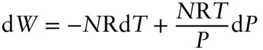 $\mathrm{d}W = -N\mathrm{R}\mathrm{d}T + \frac{N\mathrm{R}T}{P}\mathrm{d}P$